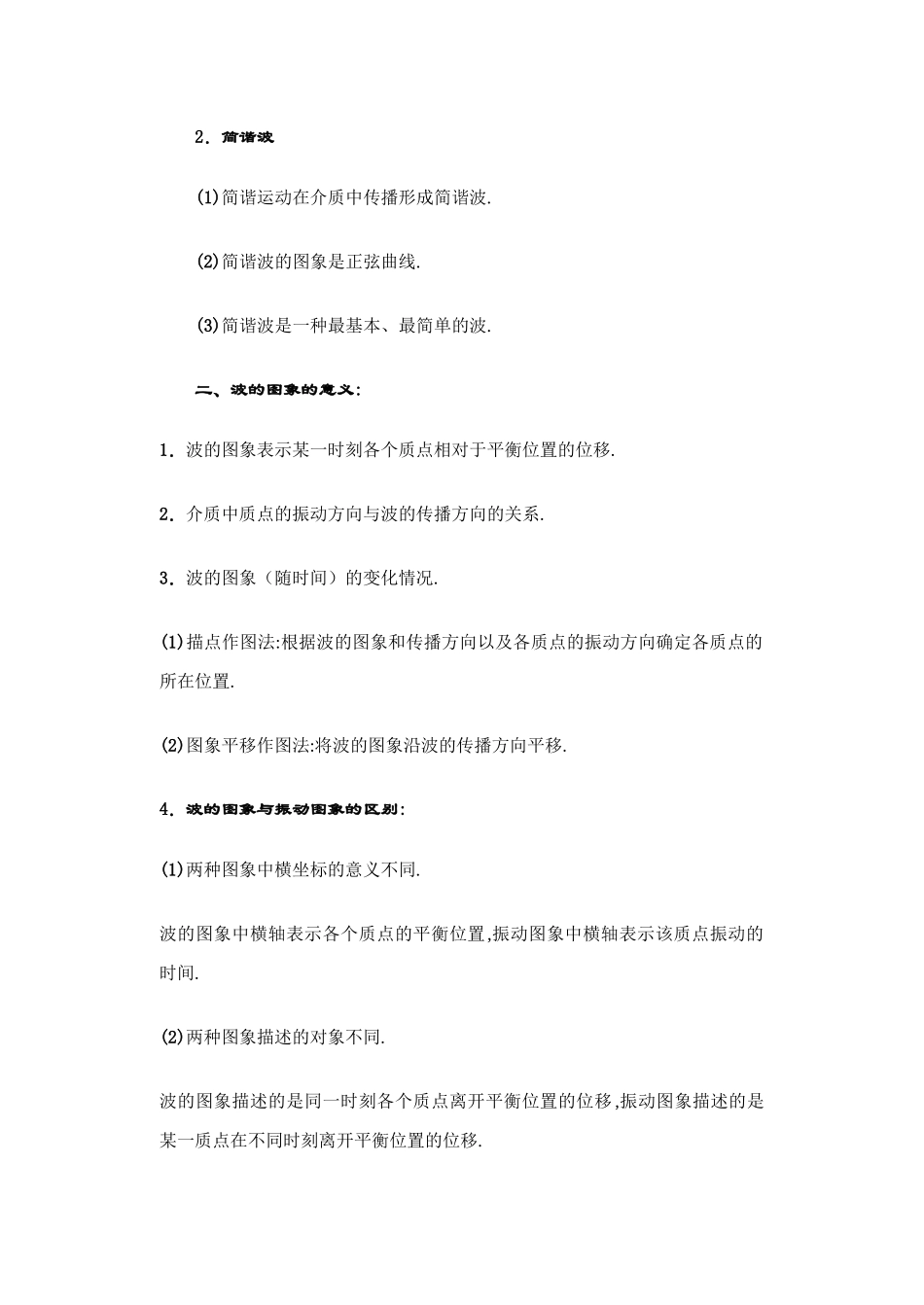 2．简谐波

(1)简谐运动在介质中传播形成简谐波.

(2)简谐波的图象是正弦曲线.

(3)简谐波是一种最基本、最简单的波.

二、波的图象的意义：

1．波的图象表示某一时刻各个质点相对于平衡位置的位移.

2．介质中质点的振动方向与波的传播方向的关系.

3．波的图象（随时间）的变化情况.

(1)描点作图法:根据波的图象和传播方向以及各质点的振动方向确定各质点的所在位置.

(2)图象平移作图法:将波的图象沿波的传播方向平移.

4．波的图象与振动图象的区别：

(1)两种图象中横坐标的意义不同.

波的图象中横轴表示各个质点的平衡位置,振动图象中横轴表示该质点振动的时间.

(2)两种图象描述的对象不同.

波的图象描述的是同一时刻各个质点离开平衡位置的位移,振动图象描述的是某一质点在不同时刻离开平衡位置的位移.